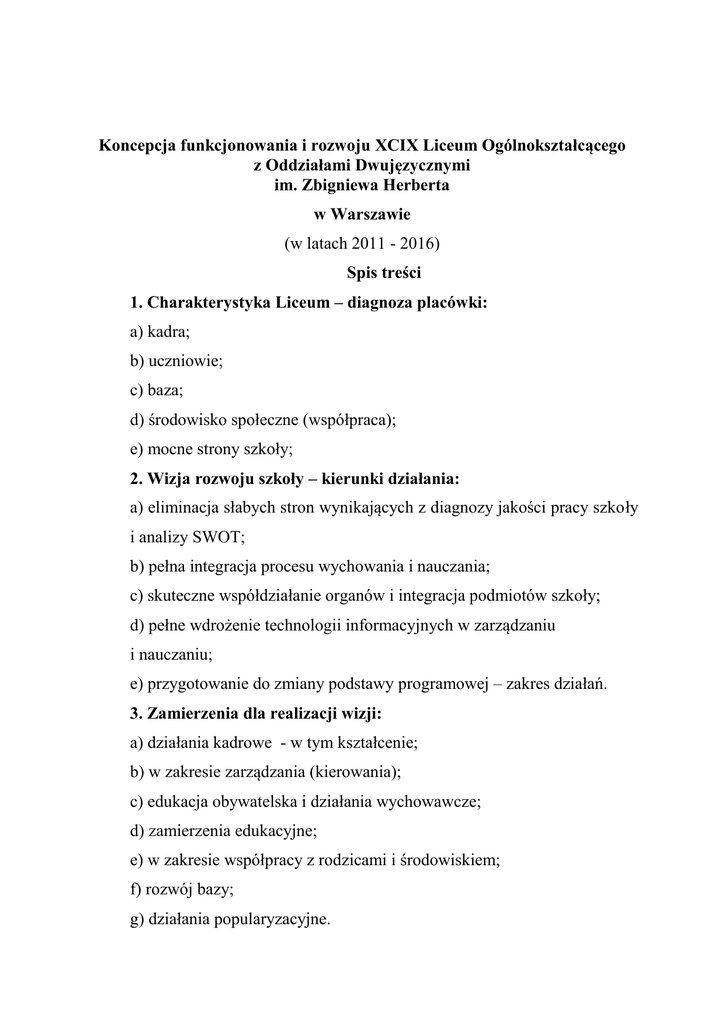 Koncepcja funkcjonowania i rozwoju XCIX Liceum Ogólnokształcącego z Oddziałami Dwujęzycznymi im. Zbigniewa Herberta

w Warszawie

(w latach 2011 - 2016)

Spis treści

1. Charakterystyka Liceum – diagnoza placówki:

a) kadra;

b) uczniowie;

c) baza;

d) środowisko społeczne (współpraca);

e) mocne strony szkoły;

2. Wizja rozwoju szkoły – kierunki działania:

a) eliminacja słabych stron wynikających z diagnozy jakości pracy szkoły i analizy SWOT;

b) pełna integracja procesu wychowania i nauczania;

c) skuteczne współdziałanie organów i integracja podmiotów szkoły;

d) pełne wdrożenie technologii informacyjnych w zarządzaniu i nauczaniu;

e) przygotowanie do zmiany podstawy programowej – zakres działań.

3. Zamierzenia dla realizacji wizji:

a) działania kadrowe - w tym kształcenie;

b) w zakresie zarządzania (kierowania);

c) edukacja obywatelska i działania wychowawcze;

d) zamierzenia edukacyjne;

e) w zakresie współpracy z rodzicami i środowiskiem;

f) rozwój bazy;

g) działania popularyzacyjne.